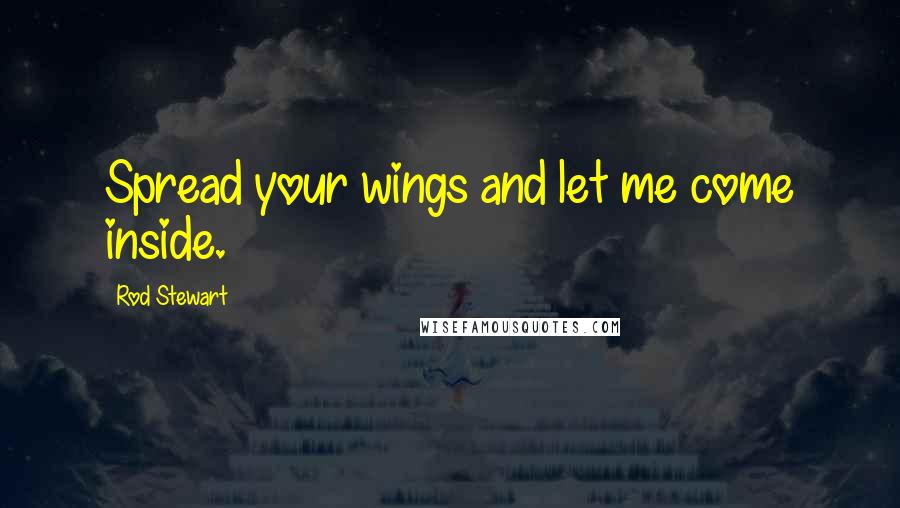 Spread your wings and let me come inside.

Rod Stewart

WISEFAMOUSQUOTES.COM